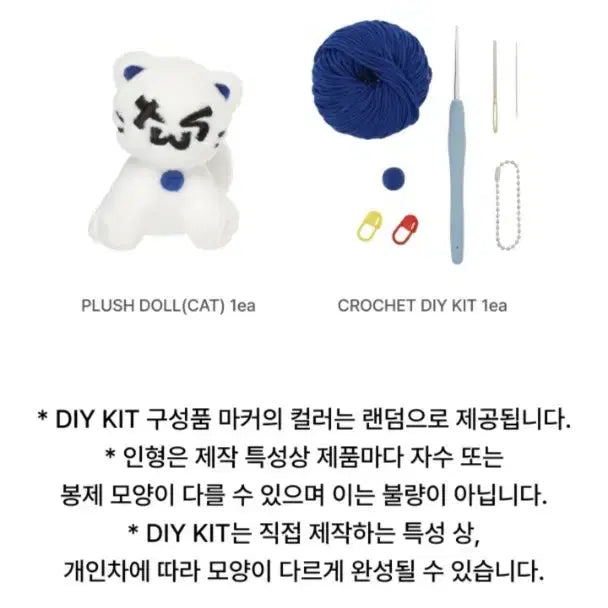 PLUSH DOLL(CAT) 1ea

CROCHET DIY KIT 1ea

* DIY KIT 구성품 마커의 컬러는 랜덤으로 제공됩니다.
* 인형은 제작 특성상 제품마다 자수 또는 봉제 모양이 다를 수 있으며 이는 불량이 아닙니다.
* DIY KIT는 직접 제작하는 특성 상, 개인차에 따라 모양이 다르게 완성될 수 있습니다.